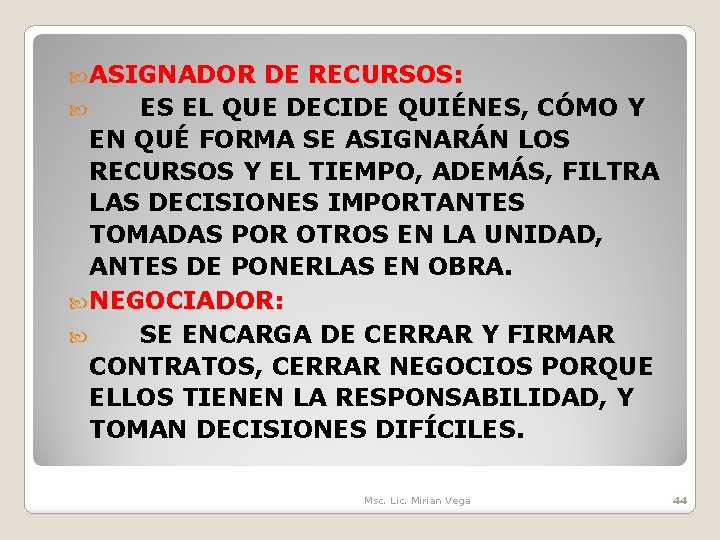 ASIGNADOR DE RECURSOS:

ES EL QUE DECIDE QUIÉNES, CÓMO Y EN QUÉ FORMA SE ASIGNARÁN LOS RECURSOS Y EL TIEMPO, ADEMÁS, FILTRA LAS DECISIONES IMPORTANTES TOMADAS POR OTROS EN LA UNIDAD, ANTES DE PONERLAS EN OBRA.

NEGOCIADOR:

SE ENCARGA DE CERRAR Y FIRMAR CONTRATOS, CERRAR NEGOCIOS PORQUE ELLOS TIENEN LA RESPONSABILIDAD, Y TOMAN DECISIONES DIFÍCILES.

Msc. Lic. Mirian Vega

44